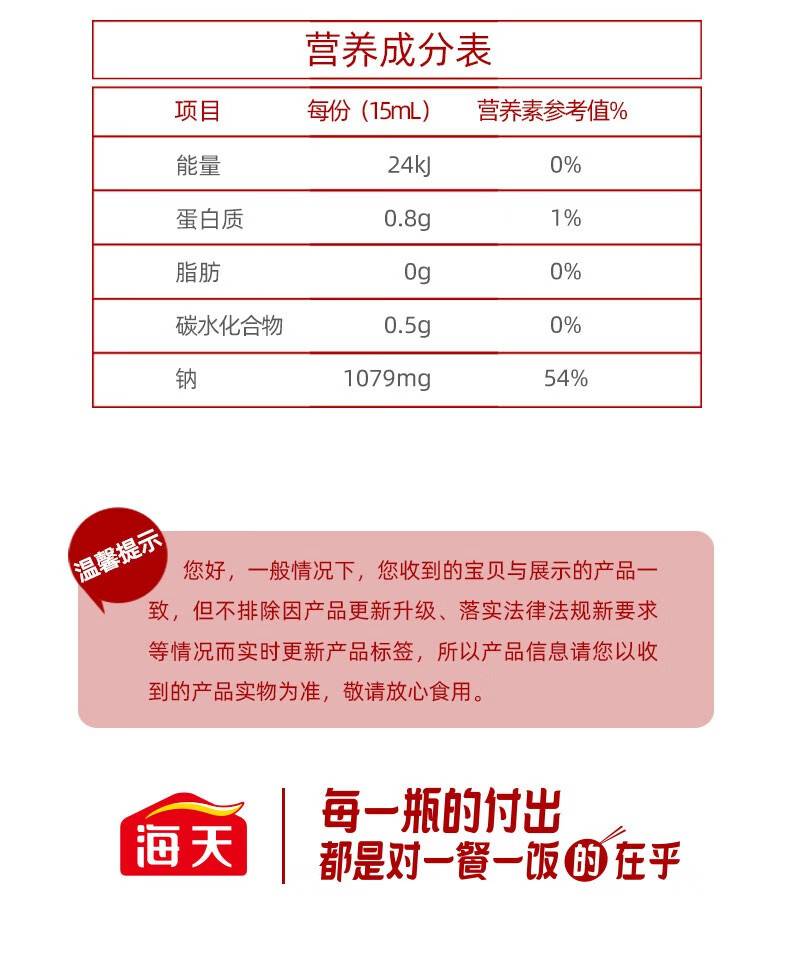 营养成分表

| 项目 | 每份（15mL） | 营养素参考值% |
|---|---|---|
| 能量 | 24kJ | 0% |
| 蛋白质 | 0.8g | 1% |
| 脂肪 | 0g | 0% |
| 碳水化合物 | 0.5g | 0% |
| 钠 | 1079mg | 54% |

温馨提示

您好，一般情况下，您收到的宝贝与展示的产品一致，但不排除因产品更新升级、落实法律法规新要求等情况而实时更新产品标签，所以产品信息请您以收到的产品实物为准，敬请放心食用。

海天

每一瓶的付出
都是对一餐一饭的在乎